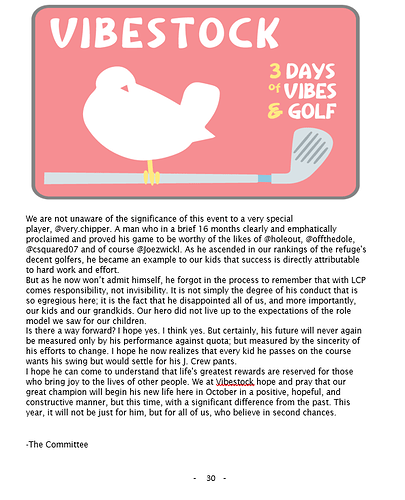 VIBESTOCK

3 DAYS of VIBES & GOLF

We are not unaware of the significance of this event to a very special player, @very.chipper. A man who in a brief 16 months clearly and emphatically proclaimed and proved his game to be worthy of the likes of @holeout, @offthedole, @csquared07 and of course @Joezwickl. As he ascended in our rankings of the refuge's decent golfers, he became an example to our kids that success is directly attributable to hard work and effort.
But as he now won't admit himself, he forgot in the process to remember that with LCP comes responsibility, not invisibility. It is not simply the degree of his conduct that is so egregious here; it is the fact that he disappointed all of us, and more importantly, our kids and our grandkids. Our hero did not live up to the expectations of the role model we saw for our children.
Is there a way forward? I hope yes. I think yes. But certainly, his future will never again be measured only by his performance against quota; but measured by the sincerity of his efforts to change. I hope he now realizes that every kid he passes on the course wants his swing but would settle for his J. Crew pants.
I hope he can come to understand that life's greatest rewards are reserved for those who bring joy to the lives of other people. We at Vibestock hope and pray that our great champion will begin his new life here in October in a positive, hopeful, and constructive manner, but this time, with a significant difference from the past. This year, it will not be just for him, but for all of us, who believe in second chances.

-The Committee

- 30 -